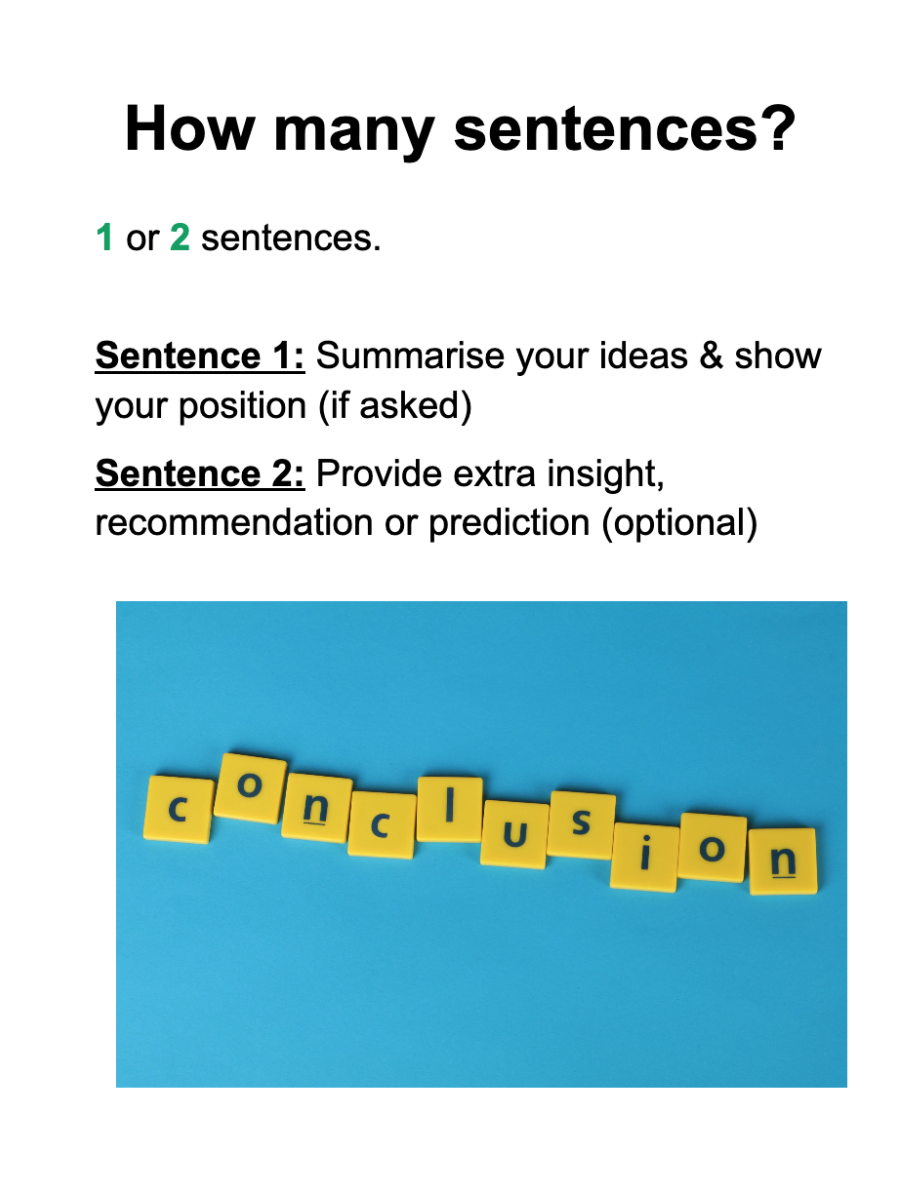 How many sentences?

1 or 2 sentences.

Sentence 1: Summarise your ideas & show your position (if asked)

Sentence 2: Provide extra insight, recommendation or prediction (optional)

c o n c l u s i o n